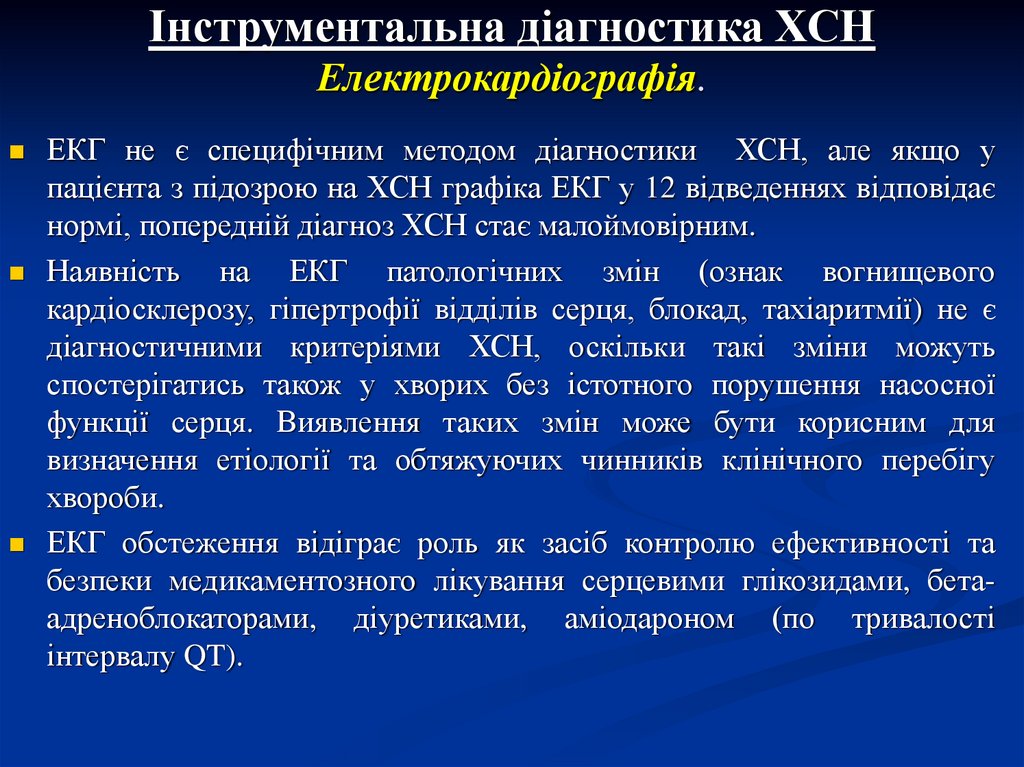 Інструментальна діагностика ХСН
Електрокардіографія.

ЕКГ не є специфічним методом діагностики ХСН, але якщо у пацієнта з підозрою на ХСН графіка ЕКГ у 12 відведеннях відповідає нормі, попередній діагноз ХСН стає малоймовірним.

Наявність на ЕКГ патологічних змін (ознак вогнищевого кардіосклерозу, гіпертрофії відділів серця, блокад, тахіаритмії) не є діагностичними критеріями ХСН, оскільки такі зміни можуть спостерігатись також у хворих без істотного порушення насосної функції серця. Виявлення таких змін може бути корисним для визначення етіології та обтяжуючих чинників клінічного перебігу хвороби.

ЕКГ обстеження відіграє роль як засіб контролю ефективності та безпеки медикаментозного лікування серцевими глікозидами, бета-адреноблокаторами, діуретиками, аміодароном (по тривалості інтервалу QT).